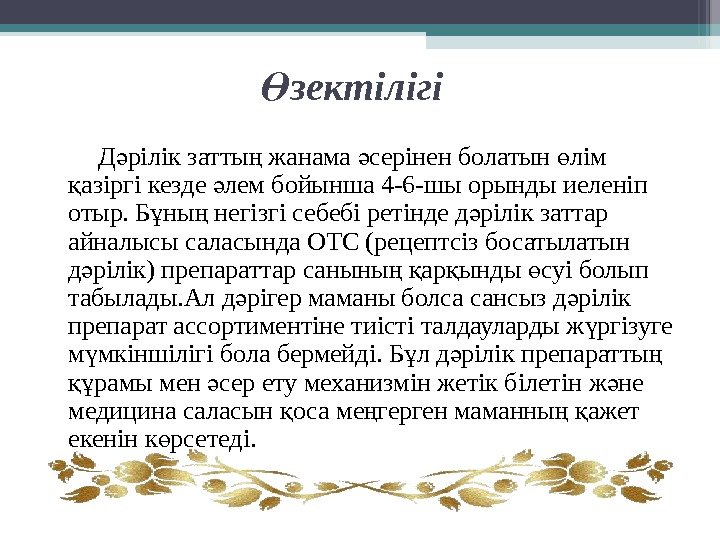 Өзектілігі

Дәрілік заттың жанама әсерінен болатын өлім қазіргі кезде әлем бойынша 4-6-шы орынды иеленіп отыр. Бұның негізгі себебі ретінде дәрілік заттар айналысы саласында ОТС (рецептсіз босатылатын дәрілік) препараттар санының қарқынды өсуі болып табылады.Ал дәрігер маманы болса сансыз дәрілік препарат ассортиментіне тиісті талдауларды жүргізуге мүмкіншілігі бола бермейді. Бұл дәрілік препараттың құрамы мен әсер ету механизмін жетік білетін және медицина саласын қоса меңгерген маманның қажет екенін көрсетеді.